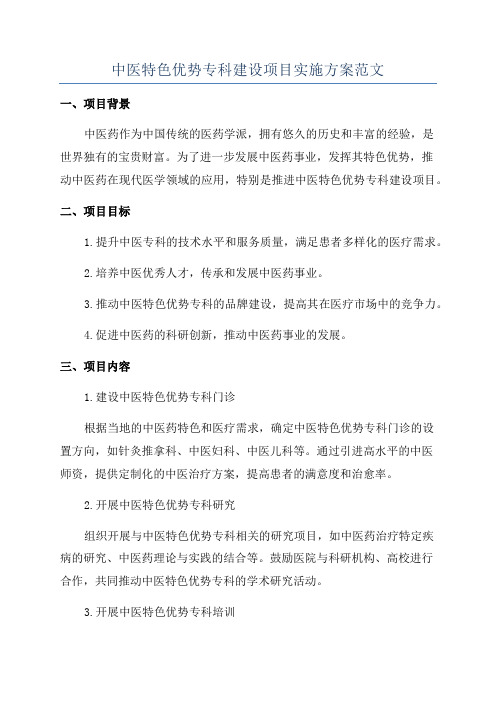 中医特色优势专科建设项目实施方案范文

一、项目背景

中医药作为中国传统的医药学派，拥有悠久的历史和丰富的经验，是世界独有的宝贵财富。为了进一步发展中医药事业，发挥其特色优势，推动中医药在现代医学领域的应用，特别是推进中医特色优势专科建设项目。

二、项目目标

1.提升中医专科的技术水平和服务质量，满足患者多样化的医疗需求。

2.培养中医优秀人才，传承和发展中医药事业。

3.推动中医特色优势专科的品牌建设，提高其在医疗市场中的竞争力。

4.促进中医药的科研创新，推动中医药事业的发展。

三、项目内容

1.建设中医特色优势专科门诊

根据当地的中医药特色和医疗需求，确定中医特色优势专科门诊的设置方向，如针灸推拿科、中医妇科、中医儿科等。通过引进高水平的中医师资，提供定制化的中医治疗方案，提高患者的满意度和治愈率。

2.开展中医特色优势专科研究

组织开展与中医特色优势专科相关的研究项目，如中医药治疗特定疾病的研究、中医药理论与实践的结合等。鼓励医院与科研机构、高校进行合作，共同推动中医特色优势专科的学术研究活动。

3.开展中医特色优势专科培训